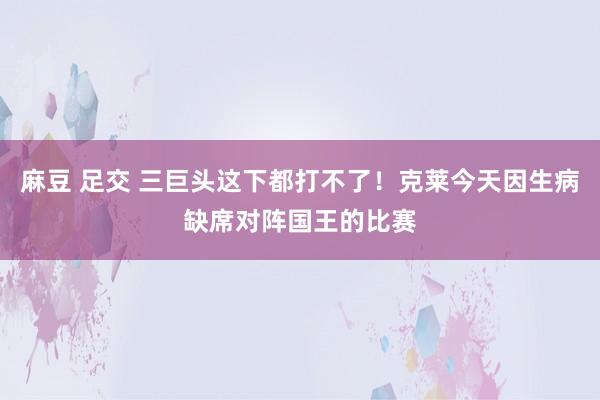 麻豆 足交 三巨头这下都打不了！克莱今天因生病缺席对阵国王的比赛